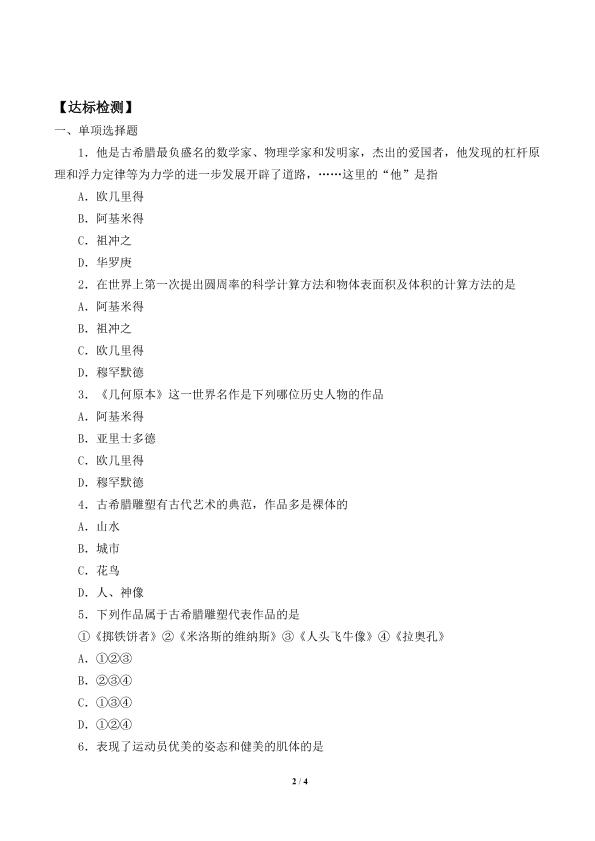 【达标检测】

一、单项选择题

1．他是古希腊最负盛名的数学家、物理学家和发明家，杰出的爱国者，他发现的杠杆原理和浮力定律等为力学的进一步发展开辟了道路，……这里的“他”是指

A．欧几里得

B．阿基米得

C．祖冲之

D．华罗庚

2．在世界上第一次提出圆周率的科学计算方法和物体表面积及体积的计算方法的是

A．阿基米得

B．祖冲之

C．欧几里得

D．穆罕默德

3．《几何原本》这一世界名作是下列哪位历史人物的作品

A．阿基米得

B．亚里士多德

C．欧几里得

D．穆罕默德

4．古希腊雕塑有古代艺术的典范，作品多是裸体的

A．山水

B．城市

C．花鸟

D．人、神像

5．下列作品属于古希腊雕塑代表作品的是

①《掷铁饼者》②《米洛斯的维纳斯》③《人头飞牛像》④《拉奥孔》

A．①②③

B．②③④

C．①③④

D．①②④

6．表现了运动员优美的姿态和健美的肌体的是

2 / 4